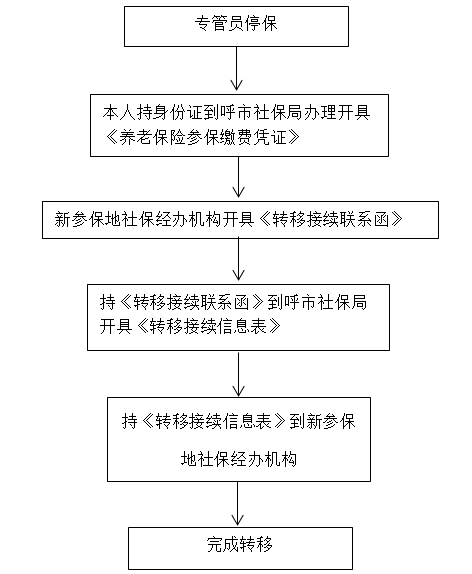 专管员停保

本人持身份证到呼市社保局办理开具《养老保险参保缴费凭证》

新参保地社保经办机构开具《转移接续联系函》

持《转移接续联系函》到呼市社保局开具《转移接续信息表》

持《转移接续信息表》到新参保

地社保经办机构

完成转移